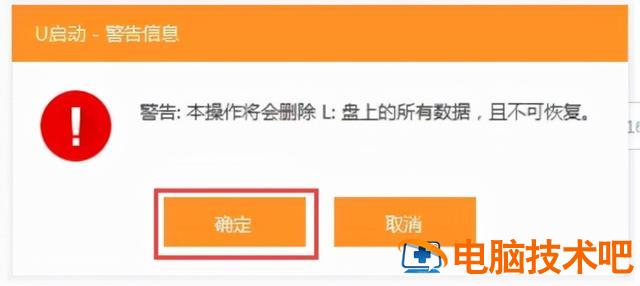 U启动 - 警告信息

警告: 本操作将会删除 L: 盘上的所有数据，且不可恢复。

确定

取消

电脑技术吧